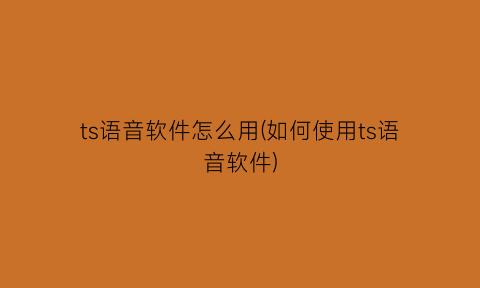 ts语音软件怎么用(如何使用ts语音软件)